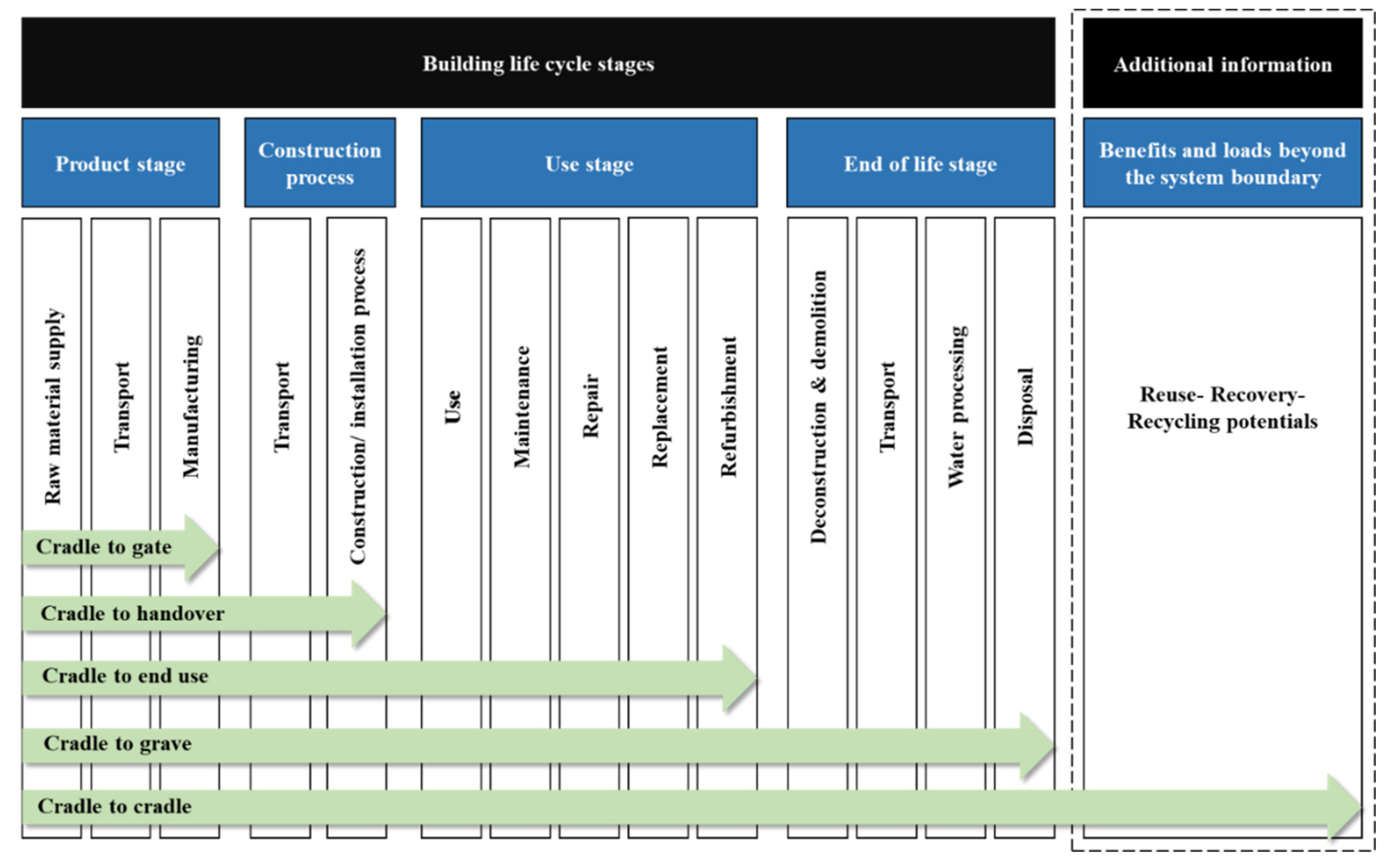 Building life cycle stages

Additional information

Product stage

Construction process

Use stage

End of life stage

Benefits and loads beyond the system boundary

Raw material supply

Transport

Manufacturing

Transport

Construction/ installation process

Use

Maintenance

Repair

Replacement

Refurbishment

Deconstruction & demolition

Transport

Water processing

Disposal

Reuse- Recovery- Recycling potentials

Cradle to gate

Cradle to handover

Cradle to end use

Cradle to grave

Cradle to cradle